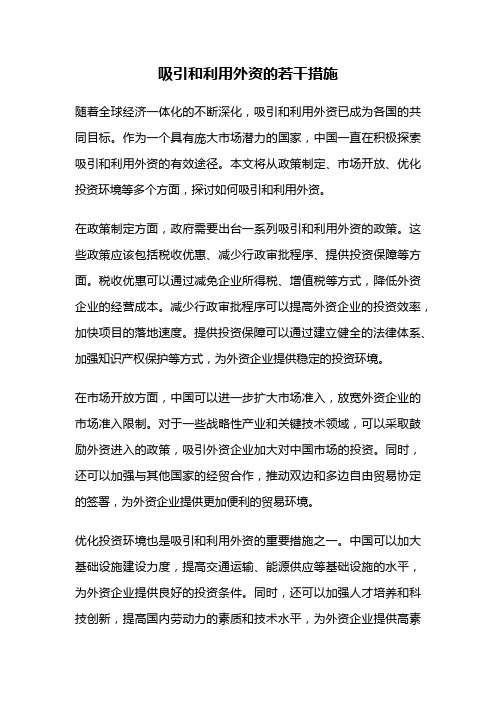 吸引和利用外资的若干措施

随着全球经济一体化的不断深化，吸引和利用外资已成为各国的共同目标。作为一个具有庞大市场潜力的国家，中国一直在积极探索吸引和利用外资的有效途径。本文将从政策制定、市场开放、优化投资环境等多个方面，探讨如何吸引和利用外资。

在政策制定方面，政府需要出台一系列吸引和利用外资的政策。这些政策应该包括税收优惠、减少行政审批程序、提供投资保障等方面。税收优惠可以通过减免企业所得税、增值税等方式，降低外资企业的经营成本。减少行政审批程序可以提高外资企业的投资效率，加快项目的落地速度。提供投资保障可以通过建立健全的法律体系、加强知识产权保护等方式，为外资企业提供稳定的投资环境。

在市场开放方面，中国可以进一步扩大市场准入，放宽外资企业的市场准入限制。对于一些战略性产业和关键技术领域，可以采取鼓励外资进入的政策，吸引外资企业加大对中国市场的投资。同时，还可以加强与其他国家的经贸合作，推动双边和多边自由贸易协定的签署，为外资企业提供更加便利的贸易环境。

优化投资环境也是吸引和利用外资的重要措施之一。中国可以加大基础设施建设力度，提高交通运输、能源供应等基础设施的水平，为外资企业提供良好的投资条件。同时，还可以加强人才培养和科技创新，提高国内劳动力的素质和技术水平，为外资企业提供高素